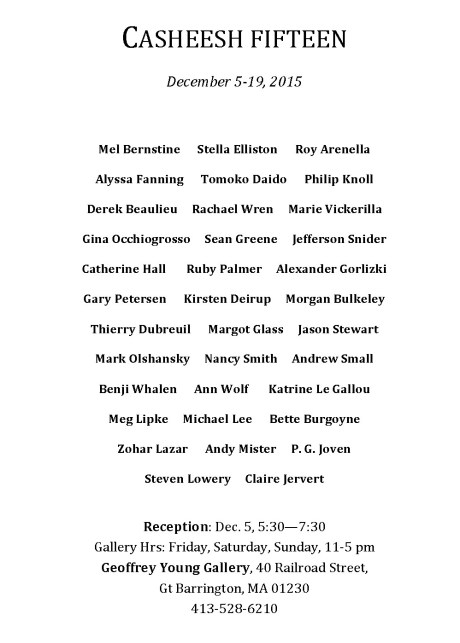 CASHEESH FIFTEEN

December 5-19, 2015

Mel Bernstine Stella Elliston Roy Arenella

Alyssa Fanning Tomoko Daido Philip Knoll

Derek Beaulieu Rachael Wren Marie Vickerilla

Gina Occhiogrosso Sean Greene Jefferson Snider

Catherine Hall Ruby Palmer Alexander Gorlizki

Gary Petersen Kirsten Deirup Morgan Bulkeley

Thierry Dubreuil Margot Glass Jason Stewart

Mark Olshansky Nancy Smith Andrew Small

Benji Whalen Ann Wolf Katrine Le Gallou

Meg Lipke Michael Lee Bette Burgoyne

Zohar Lazar Andy Mister P. G. Joven

Steven Lowery Claire Jervert

Reception: Dec. 5, 5:30—7:30
Gallery Hrs: Friday, Saturday, Sunday, 11-5 pm
Geoffrey Young Gallery, 40 Railroad Street,
Gt Barrington, MA 01230
413-528-6210